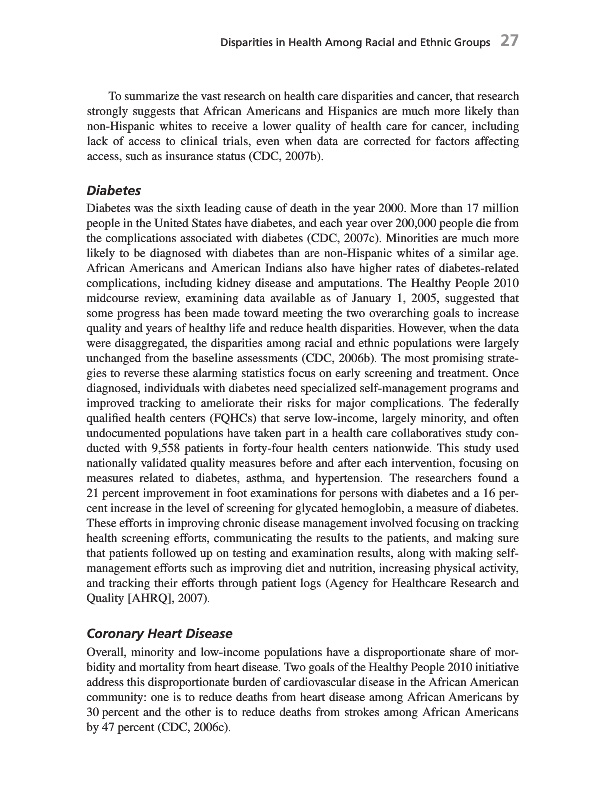 Disparities in Health Among Racial and Ethnic Groups 27

To summarize the vast research on health care disparities and cancer, that research strongly suggests that African Americans and Hispanics are much more likely than non-Hispanic whites to receive a lower quality of health care for cancer, including lack of access to clinical trials, even when data are corrected for factors affecting access, such as insurance status (CDC, 2007b).

Diabetes

Diabetes was the sixth leading cause of death in the year 2000. More than 17 million people in the United States have diabetes, and each year over 200,000 people die from the complications associated with diabetes (CDC, 2007c). Minorities are much more likely to be diagnosed with diabetes than are non-Hispanic whites of a similar age. African Americans and American Indians also have higher rates of diabetes-related complications, including kidney disease and amputations. The Healthy People 2010 midcourse review, examining data available as of January 1, 2005, suggested that some progress has been made toward meeting the two overarching goals to increase quality and years of healthy life and reduce health disparities. However, when the data were disaggregated, the disparities among racial and ethnic populations were largely unchanged from the baseline assessments (CDC, 2006b). The most promising strategies to reverse these alarming statistics focus on early screening and treatment. Once diagnosed, individuals with diabetes need specialized self-management programs and improved tracking to ameliorate their risks for major complications. The federally qualified health centers (FQHCs) that serve low-income, largely minority, and often undocumented populations have taken part in a health care collaboratives study conducted with 9,558 patients in forty-four health centers nationwide. This study used nationally validated quality measures before and after each intervention, focusing on measures related to diabetes, asthma, and hypertension. The researchers found a 21 percent improvement in foot examinations for persons with diabetes and a 16 percent increase in the level of screening for glycated hemoglobin, a measure of diabetes. These efforts in improving chronic disease management involved focusing on tracking health screening efforts, communicating the results to the patients, and making sure that patients followed up on testing and examination results, along with making self-management efforts such as improving diet and nutrition, increasing physical activity, and tracking their efforts through patient logs (Agency for Healthcare Research and Quality [AHRQ], 2007).

Coronary Heart Disease

Overall, minority and low-income populations have a disproportionate share of morbidity and mortality from heart disease. Two goals of the Healthy People 2010 initiative address this disproportionate burden of cardiovascular disease in the African American community: one is to reduce deaths from heart disease among African Americans by 30 percent and the other is to reduce deaths from strokes among African Americans by 47 percent (CDC, 2006c).